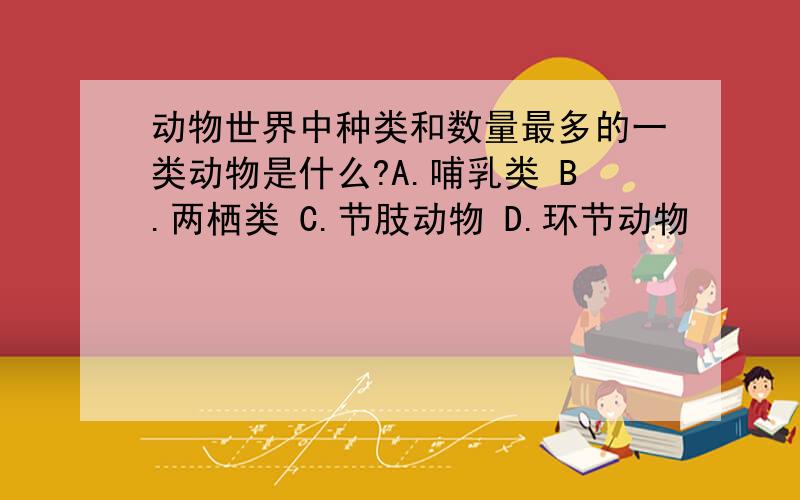 动物世界中种类和数量最多的一类动物是什么?A.哺乳类 B.两栖类 C.节肢动物 D.环节动物